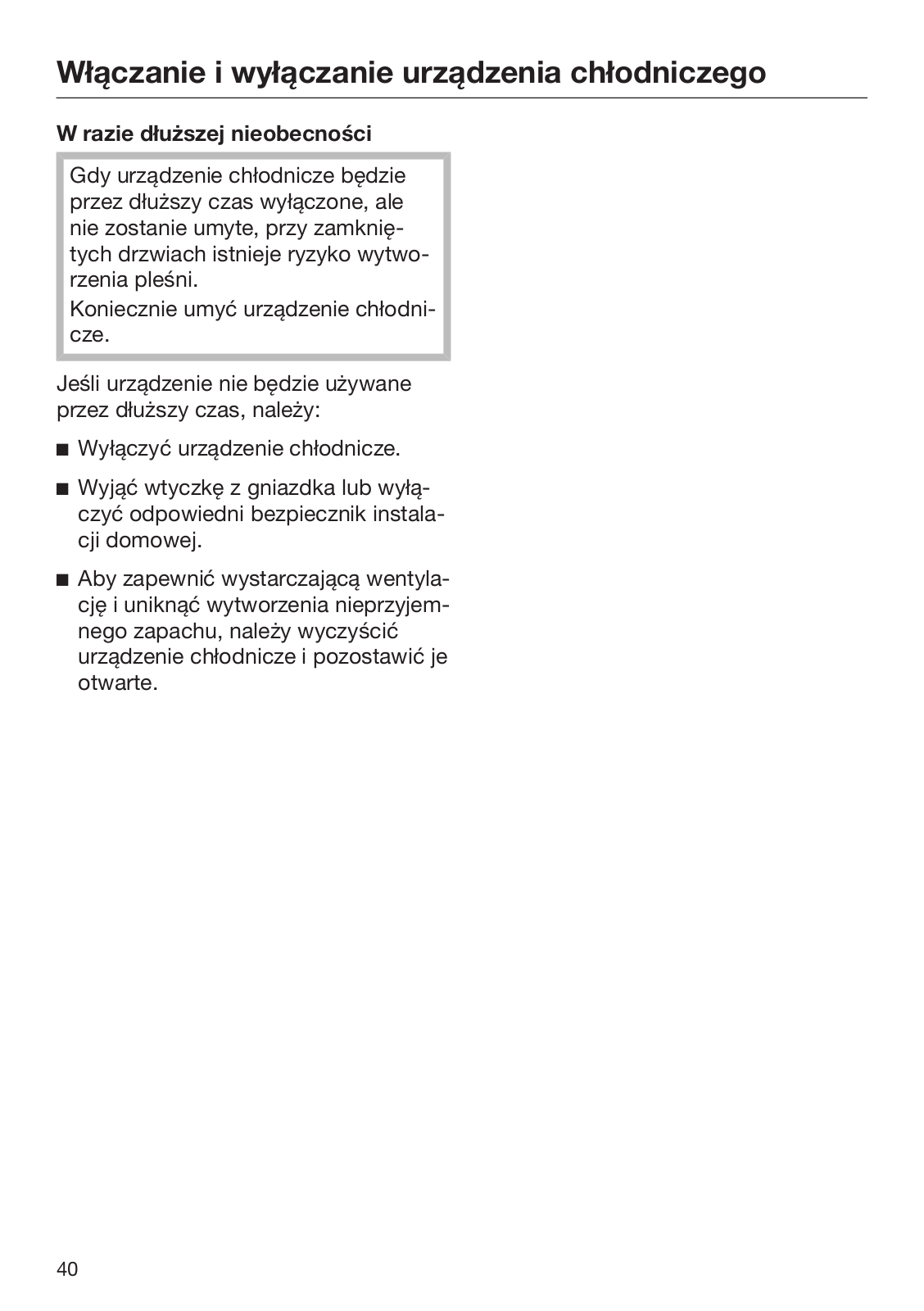 Włączanie i wyłączanie urządzenia chłodniczego

W razie dłuższej nieobecności

Gdy urządzenie chłodnicze będzie przez dłuższy czas wyłączone, ale nie zostanie umyte, przy zamkniętych drzwiach istnieje ryzyko wytworzenia pleśni.
Koniecznie umyć urządzenie chłodnicze.

Jeśli urządzenie nie będzie używane przez dłuższy czas, należy:

■ Wyłączyć urządzenie chłodnicze.

■ Wyjąć wtyczkę z gniazdka lub wyłączyć odpowiedni bezpiecznik instalacji domowej.

■ Aby zapewnić wystarczającą wentylację i uniknąć wytworzenia nieprzyjemnego zapachu, należy wyczyścić urządzenie chłodnicze i pozostawić je otwarte.

40